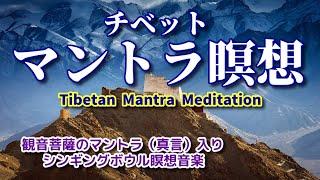 チベット
マントラ瞑想
Tibetan Mantra Meditation

観音菩薩のマントラ（真言）入り
シンギングボウル瞑想音楽